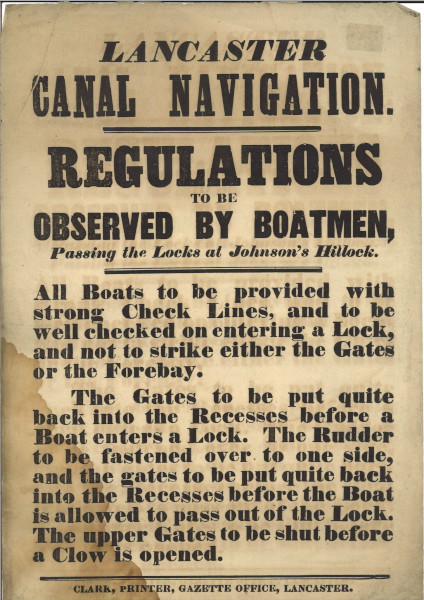 LANCASTER
CANAL NAVIGATION.

REGULATIONS
TO BE
OBSERVED BY BOATMEN,
Passing the Locks at Johnson's Hillock.

All Boats to be provided with strong Check Lines, and to be well checked on entering a Lock, and not to strike either the Gates or the Forebay.

The Gates to be put quite back into the Recesses before a Boat enters a Lock. The Rudder to be fastened over to one side, and the gates to be put quite back into the Recesses before the Boat is allowed to pass out of the Lock. The upper Gates to be shut before a Clow is opened.

CLARK, PRINTER, GAZETTE OFFICE, LANCASTER.